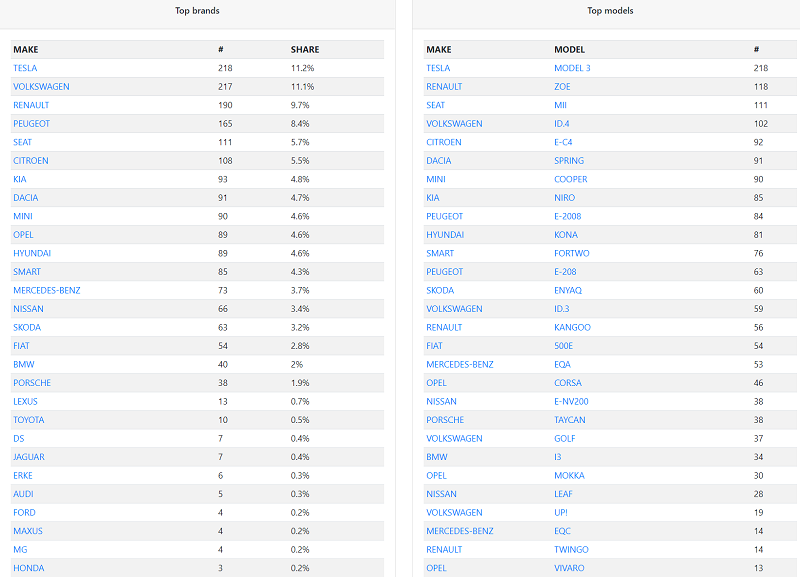 Top brands

| MAKE | # | SHARE |
|---|---|---|
| TESLA | 218 | 11.2% |
| VOLKSWAGEN | 217 | 11.1% |
| RENAULT | 190 | 9.7% |
| PEUGEOT | 165 | 8.4% |
| SEAT | 111 | 5.7% |
| CITROEN | 108 | 5.5% |
| KIA | 93 | 4.8% |
| DACIA | 91 | 4.7% |
| MINI | 90 | 4.6% |
| OPEL | 89 | 4.6% |
| HYUNDAI | 89 | 4.6% |
| SMART | 85 | 4.3% |
| MERCEDES-BENZ | 73 | 3.7% |
| NISSAN | 66 | 3.4% |
| SKODA | 63 | 3.2% |
| FIAT | 54 | 2.8% |
| BMW | 40 | 2% |
| PORSCHE | 38 | 1.9% |
| LEXUS | 13 | 0.7% |
| TOYOTA | 10 | 0.5% |
| DS | 7 | 0.4% |
| JAGUAR | 7 | 0.4% |
| ERKE | 6 | 0.3% |
| AUDI | 5 | 0.3% |
| FORD | 4 | 0.2% |
| MAXUS | 4 | 0.2% |
| MG | 4 | 0.2% |
| HONDA | 3 | 0.2% |

Top models

| MAKE | MODEL | # |
|---|---|---|
| TESLA | MODEL 3 | 218 |
| RENAULT | ZOE | 118 |
| SEAT | MII | 111 |
| VOLKSWAGEN | ID.4 | 102 |
| CITROEN | E-C4 | 92 |
| DACIA | SPRING | 91 |
| MINI | COOPER | 90 |
| KIA | NIRO | 85 |
| PEUGEOT | E-2008 | 84 |
| HYUNDAI | KONA | 81 |
| SMART | FORTWO | 76 |
| PEUGEOT | E-208 | 63 |
| SKODA | ENYAQ | 60 |
| VOLKSWAGEN | ID.3 | 59 |
| RENAULT | KANGOO | 56 |
| FIAT | 500E | 54 |
| MERCEDES-BENZ | EQA | 53 |
| OPEL | CORSA | 46 |
| NISSAN | E-NV200 | 38 |
| PORSCHE | TAYCAN | 38 |
| VOLKSWAGEN | GOLF | 37 |
| BMW | I3 | 34 |
| OPEL | MOKKA | 30 |
| NISSAN | LEAF | 28 |
| VOLKSWAGEN | UP! | 19 |
| MERCEDES-BENZ | EQC | 14 |
| RENAULT | TWINGO | 14 |
| OPEL | VIVARO | 13 |